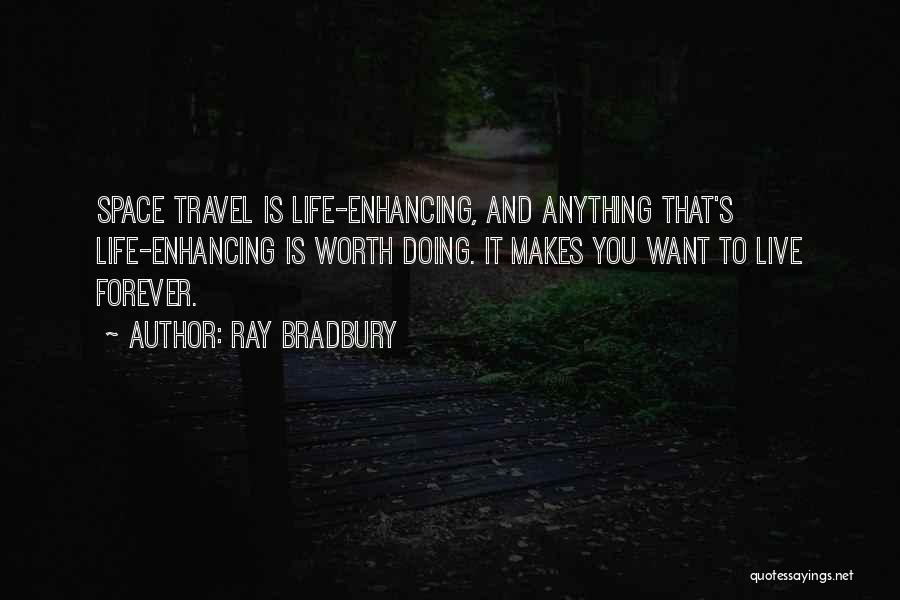 SPACE TRAVEL IS LIFE-ENHANCING, AND ANYTHING THAT'S LIFE-ENHANCING IS WORTH DOING. IT MAKES YOU WANT TO LIVE FOREVER.

~ AUTHOR: RAY BRADBURY

quotessayings.net